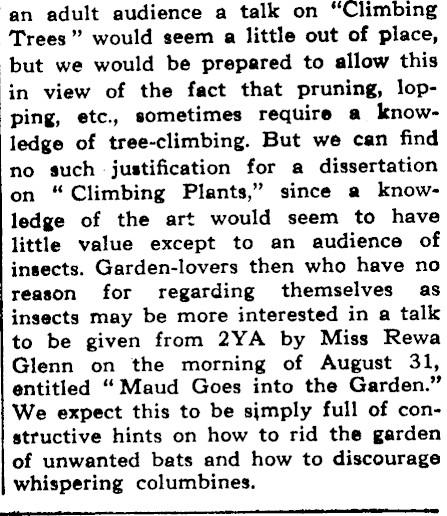 an adult audience a talk on "Climbing Trees" would seem a little out of place, but we would be prepared to allow this in view of the fact that pruning, lopping, etc., sometimes require a knowledge of tree-climbing. But we can find no such justification for a dissertation on "Climbing Plants," since a knowledge of the art would seem to have little value except to an audience of insects. Garden-lovers then who have no reason for regarding themselves as insects may be more interested in a talk to be given from 2YA by Miss Rewa Glenn on the morning of August 31, entitled "Maud Goes into the Garden." We expect this to be simply full of constructive hints on how to rid the garden of unwanted bats and how to discourage whispering columbines.